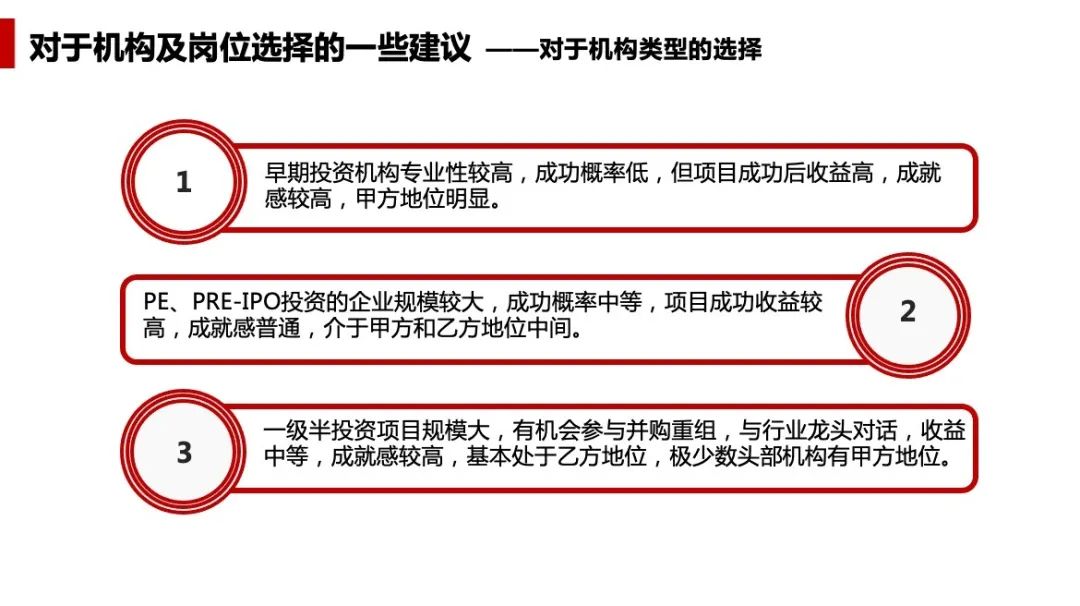 对于机构及岗位选择的一些建议 ——对于机构类型的选择

1

早期投资机构专业性较高，成功概率低，但项目成功后收益高，成就感较高，甲方地位明显。

PE、PRE-IPO投资的企业规模较大，成功概率中等，项目成功收益较高，成就感普通，介于甲方和乙方地位中间。

2

3

一级半投资项目规模大，有机会参与并购重组，与行业龙头对话，收益中等，成就感较高，基本处于乙方地位，极少数头部机构有甲方地位。